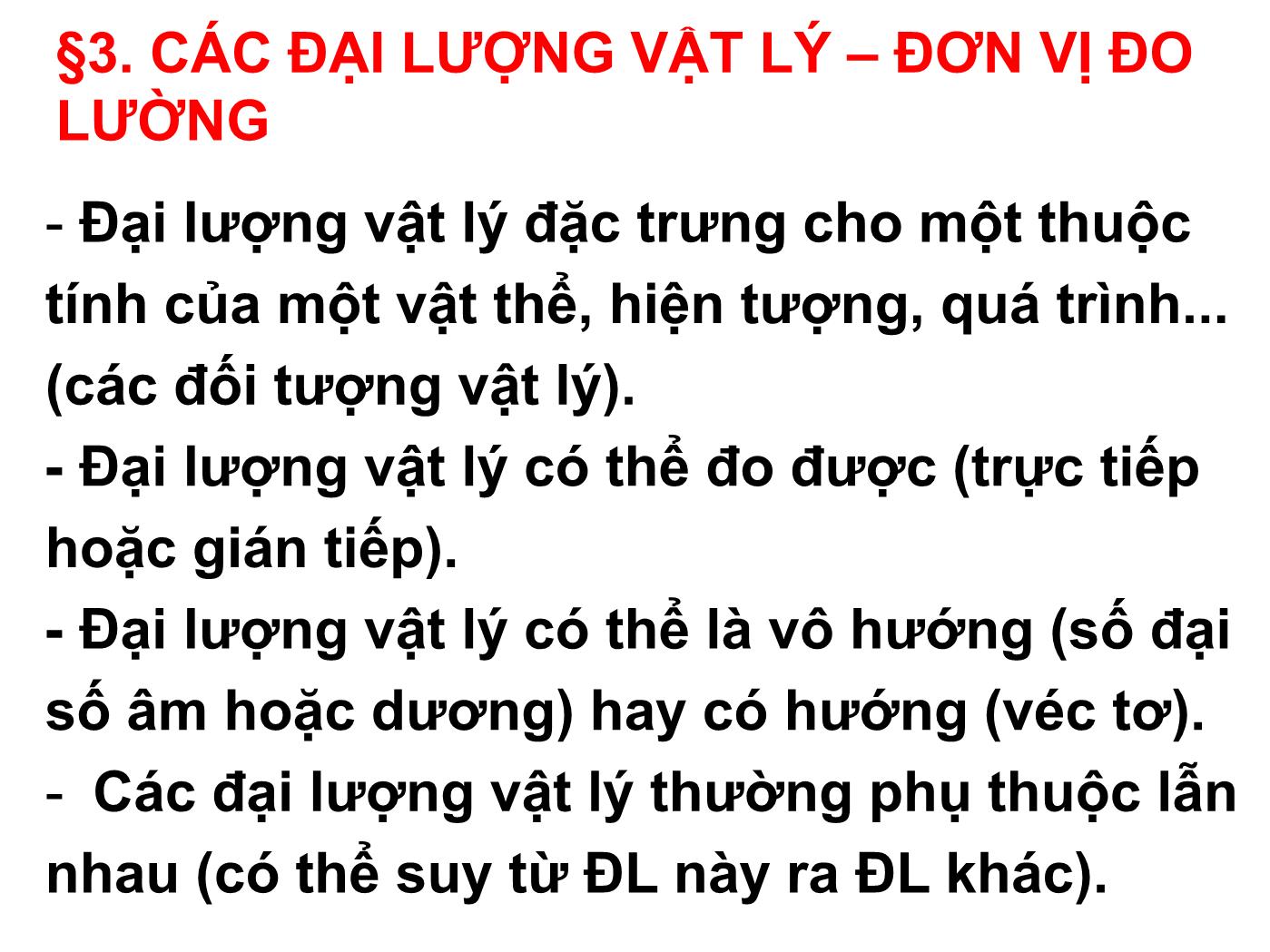 §3. CÁC ĐẠI LƯỢNG VẬT LÝ – ĐƠN VỊ ĐO LƯỜNG

- Đại lượng vật lý đặc trưng cho một thuộc tính của một vật thể, hiện tượng, quá trình... (các đối tượng vật lý).
- Đại lượng vật lý có thể đo được (trực tiếp hoặc gián tiếp).
- Đại lượng vật lý có thể là vô hướng (số đại số âm hoặc dương) hay có hướng (véc tơ).
- Các đại lượng vật lý thường phụ thuộc lẫn nhau (có thể suy từ ĐL này ra ĐL khác).